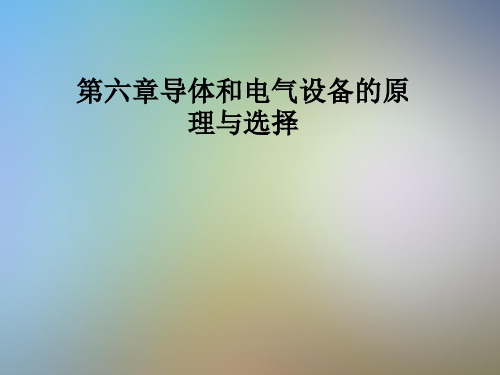 第六章导体和电气设备的原理与选择